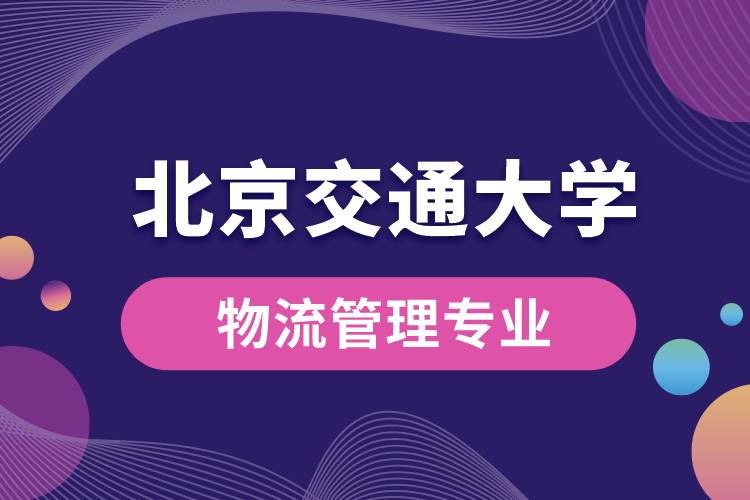 北京交通大学

物流管理专业